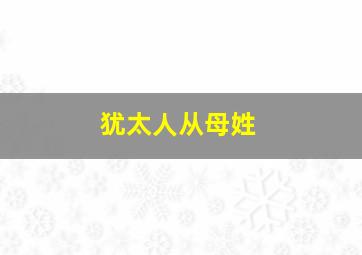 犹太人从母姓